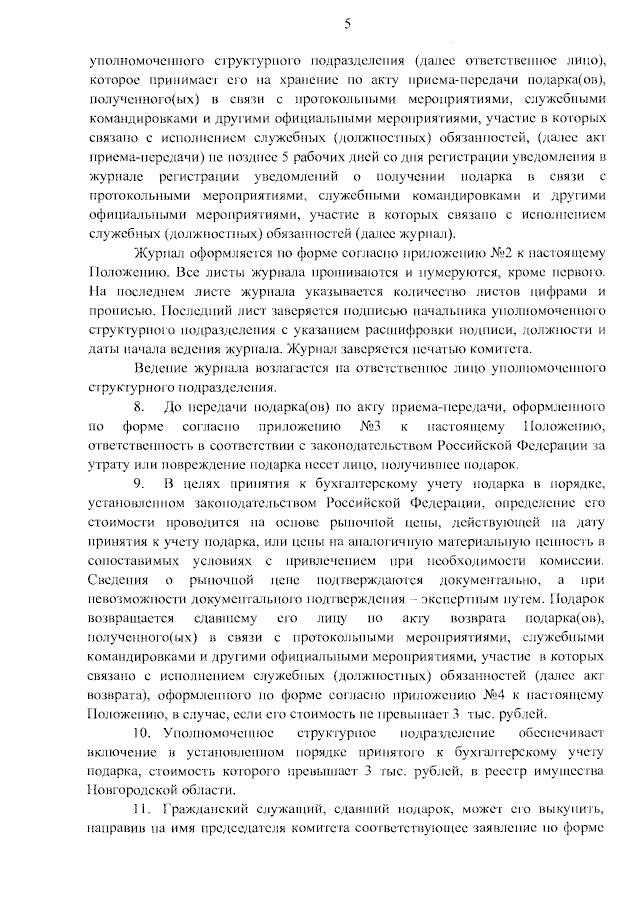 5

уполномоченного структурного подразделения (далее ответственное лицо), которое принимает его на хранение по акту приема-передачи подарка(ов), полученного(ых) в связи с протокольными мероприятиями, служебными командировками и другими официальными мероприятиями, участие в которых связано с исполнением служебных (должностных) обязанностей, (далее акт приема-передачи) не позднее 5 рабочих дней со дня регистрации уведомления в журнале регистрации уведомлений о получении подарка в связи с протокольными мероприятиями, служебными командировками и другими официальными мероприятиями, участие в которых связано с исполнением служебных (должностных) обязанностей (далее журнал).

Журнал оформляется по форме согласно приложению №2 к настоящему Положению. Все листы журнала прошиваются и нумеруются, кроме первого. На последнем листе журнала указывается количество листов цифрами и прописью. Последний лист заверяется подписью начальника уполномоченного структурного подразделения с указанием расшифровки подписи, должности и даты начала ведения журнала. Журнал заверяется печатью комитета.

Ведение журнала возлагается на ответственное лицо уполномоченного структурного подразделения.

8. До передачи подарка(ов) по акту приема-передачи, оформленного по форме согласно приложению №3 к настоящему Положению, ответственность в соответствии с законодательством Российской Федерации за утрату или повреждение подарка несет лицо, получившее подарок.

9. В целях принятия к бухгалтерскому учету подарка в порядке, установленном законодательством Российской Федерации, определение его стоимости проводится на основе рыночной цены, действующей на дату принятия к учету подарка, или цены на аналогичную материальную ценность в сопоставимых условиях с привлечением при необходимости комиссии. Сведения о рыночной цене подтверждаются документально, а при невозможности документального подтверждения – экспертным путем. Подарок возвращается сдавшему его лицу по акту возврата подарка(ов), полученного(ых) в связи с протокольными мероприятиями, служебными командировками и другими официальными мероприятиями, участие в которых связано с исполнением служебных (должностных) обязанностей (далее акт возврата), оформленного по форме согласно приложению №4 к настоящему Положению, в случае, если его стоимость не превышает 3 тыс. рублей.

10. Уполномоченное структурное подразделение обеспечивает включение в установленном порядке принятого к бухгалтерскому учету подарка, стоимость которого превышает 3 тыс. рублей, в реестр имущества Новгородской области.

11. Гражданский служащий, сдавший подарок, может его выкупить, направив на имя председателя комитета соответствующее заявление по форме